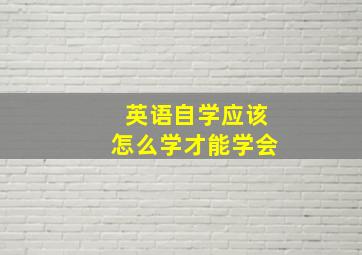 英语自学应该
怎么学才能学会